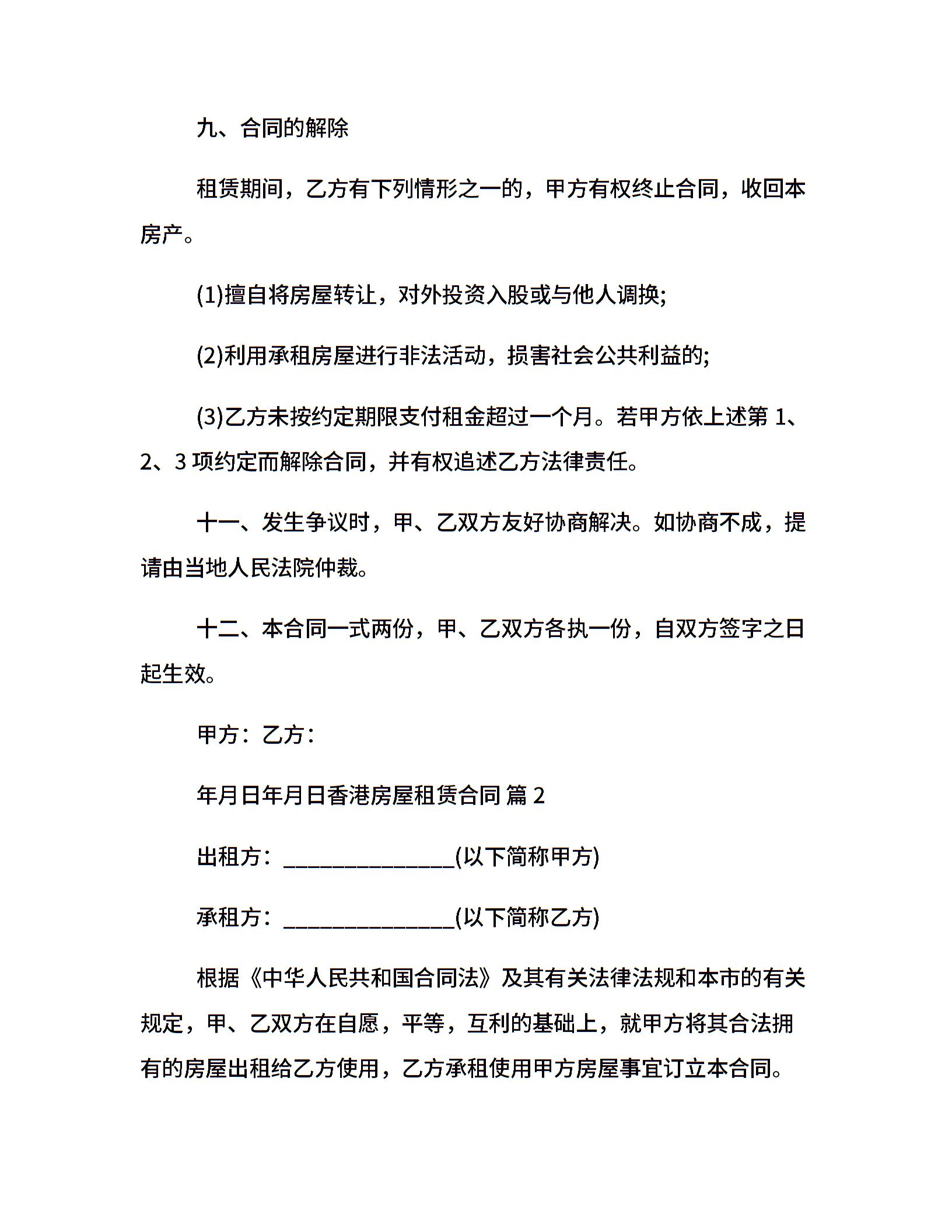 九、合同的解除

租赁期间，乙方有下列情形之一的，甲方有权终止合同，收回本房产。

(1)擅自将房屋转让，对外投资入股或与他人调换;

(2)利用承租房屋进行非法活动，损害社会公共利益的;

(3)乙方未按约定期限支付租金超过一个月。若甲方依上述第 1、2、3 项约定而解除合同，并有权追述乙方法律责任。

十一、发生争议时，甲、乙双方友好协商解决。如协商不成，提请由当地人民法院仲裁。

十二、本合同一式两份，甲、乙双方各执一份，自双方签字之日起生效。

甲方：乙方：

年月日年月日香港房屋租赁合同 篇 2

出租方：________________(以下简称甲方)

承租方：________________(以下简称乙方)

根据《中华人民共和国合同法》及其有关法律法规和本市的有关规定，甲、乙双方在自愿，平等，互利的基础上，就甲方将其合法拥有的房屋出租给乙方使用，乙方承租使用甲方房屋事宜订立本合同。